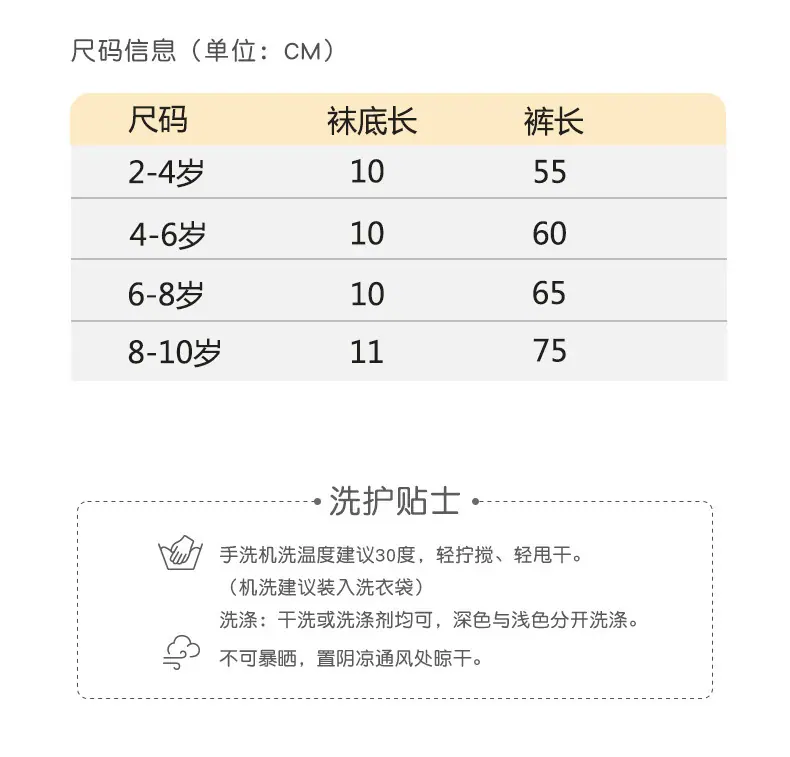 尺码信息（单位：CM）

| 尺码 | 袜底长 | 裤长 |
|---|---|---|
| 2-4岁 | 10 | 55 |
| 4-6岁 | 10 | 60 |
| 6-8岁 | 10 | 65 |
| 8-10岁 | 11 | 75 |

洗护贴士

手洗机洗温度建议30度，轻拧搅、轻甩干。
（机洗建议装入洗衣袋）
洗涤：干洗或洗涤剂均可，深色与浅色分开洗涤。

不可暴晒，置阴凉通风处晾干。